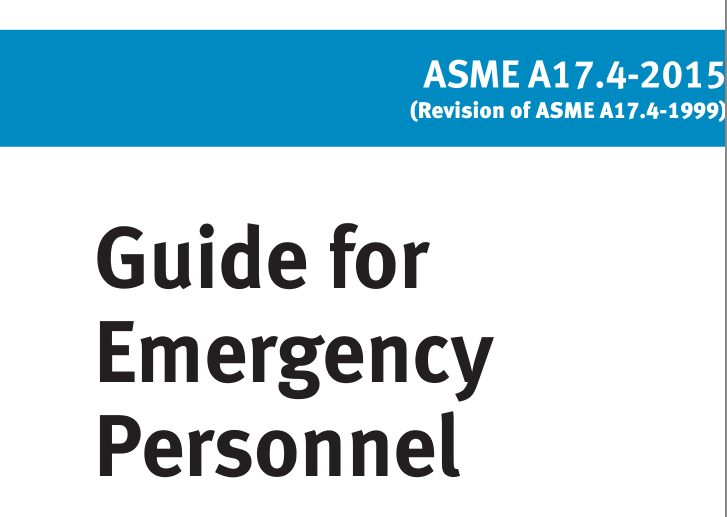 ASME A17.4-2015
(Revision of ASME A17.4-1999)

Guide for Emergency Personnel